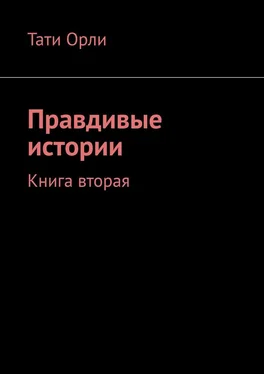 Тати Орли

Правдивые истории

Книга вторая